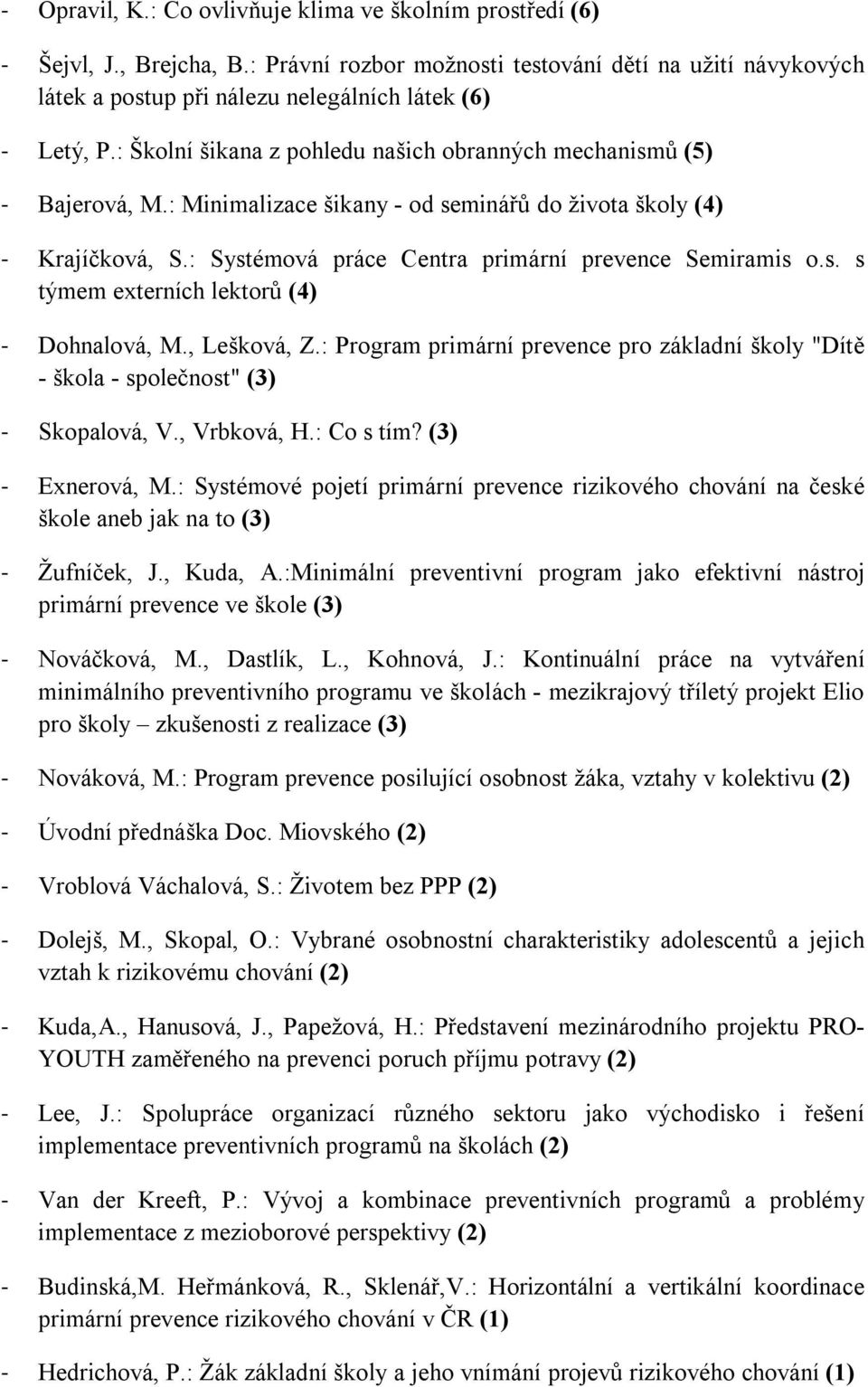 - Opravil, K.: Co ovlivňuje klima ve školním prostředí (6)

- Šejvl, J., Brejcha, B.: Právní rozbor možnosti testování dětí na užití návykových látek a postup při nálezu nelegálních látek (6)

- Letý, P.: Školní šikana z pohledu našich obranných mechanismů (5)

- Bajerová, M.: Minimalizace šikany - od seminářů do života školy (4)

- Krajíčková, S.: Systémová práce Centra primární prevence Semiramis o.s. s týmem externích lektorů (4)

- Dohnalová, M., Lešková, Z.: Program primární prevence pro základní školy "Dítě - škola - společnost" (3)

- Skopalová, V., Vrbková, H.: Co s tím? (3)

- Exnerová, M.: Systémové pojetí primární prevence rizikového chování na české škole aneb jak na to (3)

- Žufníček, J., Kuda, A.:Minimální preventivní program jako efektivní nástroj primární prevence ve škole (3)

- Nováčková, M., Dastlík, L., Kohnová, J.: Kontinuální práce na vytváření minimálního preventivního programu ve školách - mezikrajový tříletý projekt Elio pro školy – zkušenosti z realizace (3)

- Nováková, M.: Program prevence posilující osobnost žáka, vztahy v kolektivu (2)

- Úvodní přednáška Doc. Miovského (2)

- Vroblová Váchalová, S.: Životem bez PPP (2)

- Dolejš, M., Skopal, O.: Vybrané osobnostní charakteristiky adolescentů a jejich vztah k rizikovému chování (2)

- Kuda,A., Hanusová, J., Papežová, H.: Představení mezinárodního projektu PRO-YOUTH zaměřeného na prevenci poruch příjmu potravy (2)

- Lee, J.: Spolupráce organizací různého sektoru jako východisko i řešení implementace preventivních programů na školách (2)

- Van der Kreeft, P.: Vývoj a kombinace preventivních programů a problémy implementace z mezioborové perspektivy (2)

- Budinská,M. Heřmánková, R., Sklenář,V.: Horizontální a vertikální koordinace primární prevence rizikového chování v ČR (1)

- Hedrichová, P.: Žák základní školy a jeho vnímání projevů rizikového chování (1)